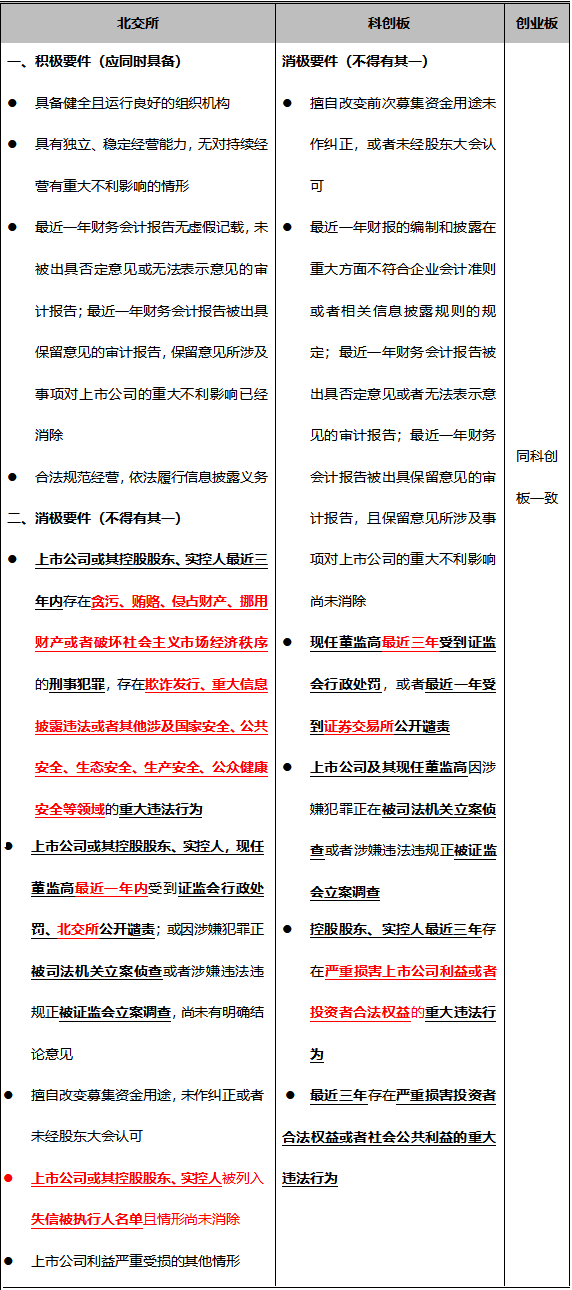 | 北交所 | 科创板 | 创业板 |
|---|---|---|
| 一、积极要件（应同时具备）<br>● 具备健全且运行良好的组织机构<br>● 具有独立、稳定经营能力，无对持续经营有重大不利影响的情形<br>● 最近一年财务会计报告无虚假记载，未被出具否定意见或无法表示意见的审计报告；最近一年财务会计报告被出具保留意见的审计报告，保留意见所涉及事项对上市公司的重大不利影响已经消除<br>● 合法规范经营，依法履行信息披露义务<br>二、消极要件（不得有其一）<br>● 上市公司或其控股股东、实控人最近三年内存在贪污、贿赂、侵占财产、挪用财产或者破坏社会主义市场经济秩序的刑事犯罪，存在欺诈发行、重大信息披露违法或者其他涉及国家安全、公共安全、生态安全、生产安全、公众健康安全等领域的重大违法行为<br>● 上市公司或其控股股东、实控人，现任董监高最近一年内受到证监会行政处罚、北交所公开谴责；或因涉嫌犯罪正被司法机关立案侦查或者涉嫌违法违规正被证监会立案调查，尚未有明确结论意见<br>● 擅自改变募集资金用途，未作纠正或者未经股东大会认可<br>● 上市公司或其控股股东、实控人被列入失信被执行人名单且情形尚未消除<br>● 上市公司利益严重受损的其他情形 | 消极要件（不得有其一）<br>● 擅自改变前次募集资金用途未作纠正，或者未经股东大会认可<br>● 最近一年财报的编制和披露在重大方面不符合企业会计准则或者相关信息披露规则的规定；最近一年财务会计报告被出具否定意见或者无法表示意见的审计报告；最近一年财务会计报告被出具保留意见的审计报告，且保留意见所涉及事项对上市公司的重大不利影响尚未消除<br>● 现任董监高最近三年受到证监会行政处罚，或者最近一年受到证券交易所公开谴责<br>● 上市公司及其现任董监高因涉嫌犯罪正在被司法机关立案侦查或者涉嫌违法违规正被证监会立案调查<br>● 控股股东、实控人最近三年存在严重损害上市公司利益或者投资者合法权益的重大违法行为<br>● 最近三年存在严重损害投资者合法权益或者社会公共利益的重大违法行为 | 同科创板一致 |